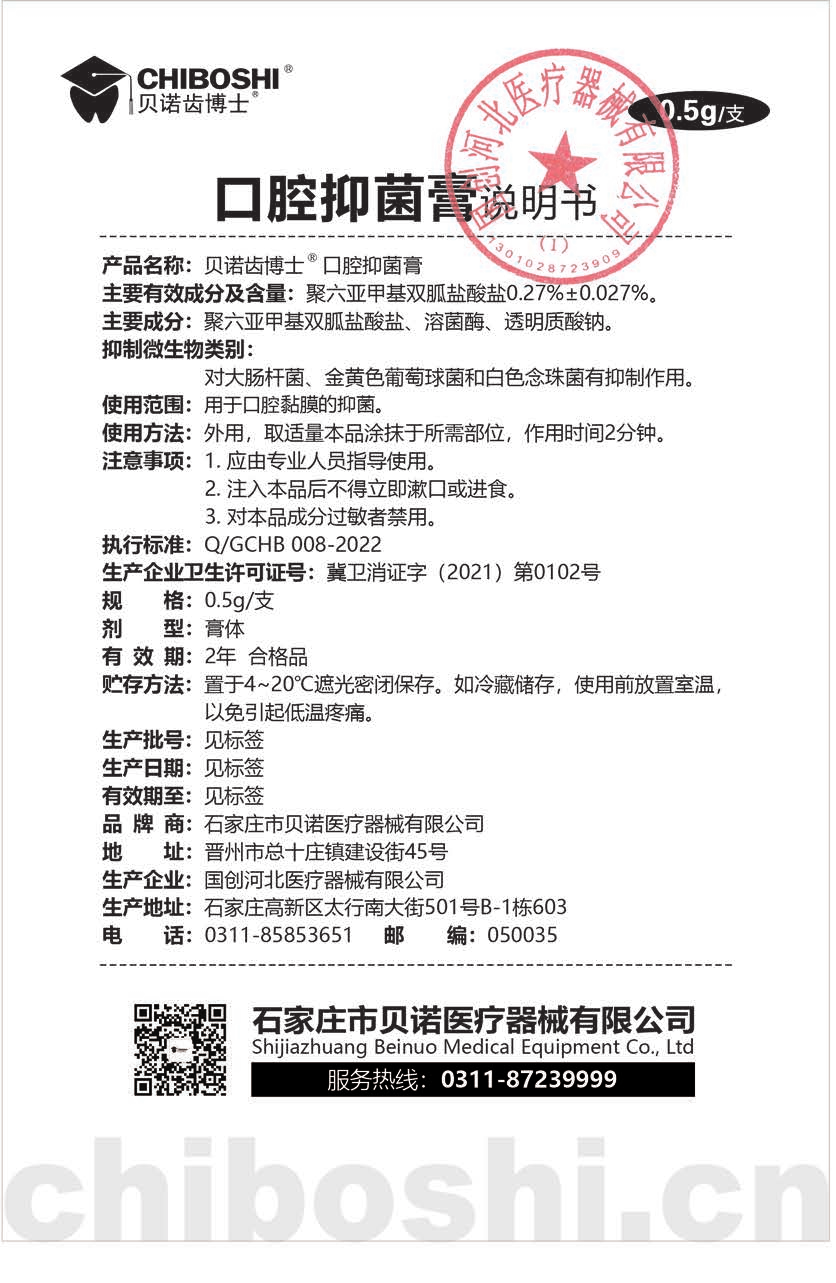 CHIBOSHI®
贝诺齿博士®

0.5g/支

国创河北医疗器械有限公司
(1)
1301028723909

口腔抑菌膏说明书

产品名称：贝诺齿博士® 口腔抑菌膏
主要有效成分及含量：聚六亚甲基双胍盐酸盐0.27%±0.027%。
主要成分：聚六亚甲基双胍盐酸盐、溶菌酶、透明质酸钠。
抑制微生物类别：
对大肠杆菌、金黄色葡萄球菌和白色念珠菌有抑制作用。
使用范围：用于口腔黏膜的抑菌。
使用方法：外用，取适量本品涂抹于所需部位，作用时间2分钟。
注意事项：1. 应由专业人员指导使用。
2. 注入本品后不得立即漱口或进食。
3. 对本品成分过敏者禁用。
执行标准：Q/GCHB 008-2022
生产企业卫生许可证号：冀卫消证字（2021）第0102号
规　　格：0.5g/支
剂　　型：膏体
有 效 期：2年 合格品
贮存方法：置于4~20℃遮光密闭保存。如冷藏储存，使用前放置室温，以免引起低温疼痛。
生产批号：见标签
生产日期：见标签
有效期至：见标签
品 牌 商：石家庄市贝诺医疗器械有限公司
地　　址：晋州市总十庄镇建设街45号
生产企业：国创河北医疗器械有限公司
生产地址：石家庄高新区太行南大街501号B-1栋603
电　　话：0311-85853651　邮　　编：050035

石家庄市贝诺医疗器械有限公司
Shijiazhuang Beinuo Medical Equipment Co., Ltd
服务热线：0311-87239999

chiboshi.cn